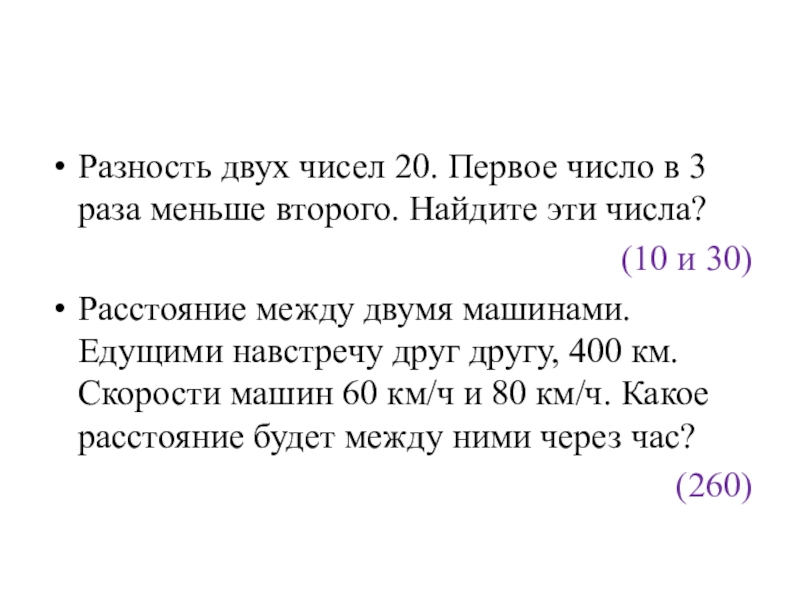 • Разность двух чисел 20. Первое число в 3 раза меньше второго. Найдите эти числа?

(10 и 30)

• Расстояние между двумя машинами. Едущими навстречу друг другу, 400 км. Скорости машин 60 км/ч и 80 км/ч. Какое расстояние будет между ними через час?

(260)